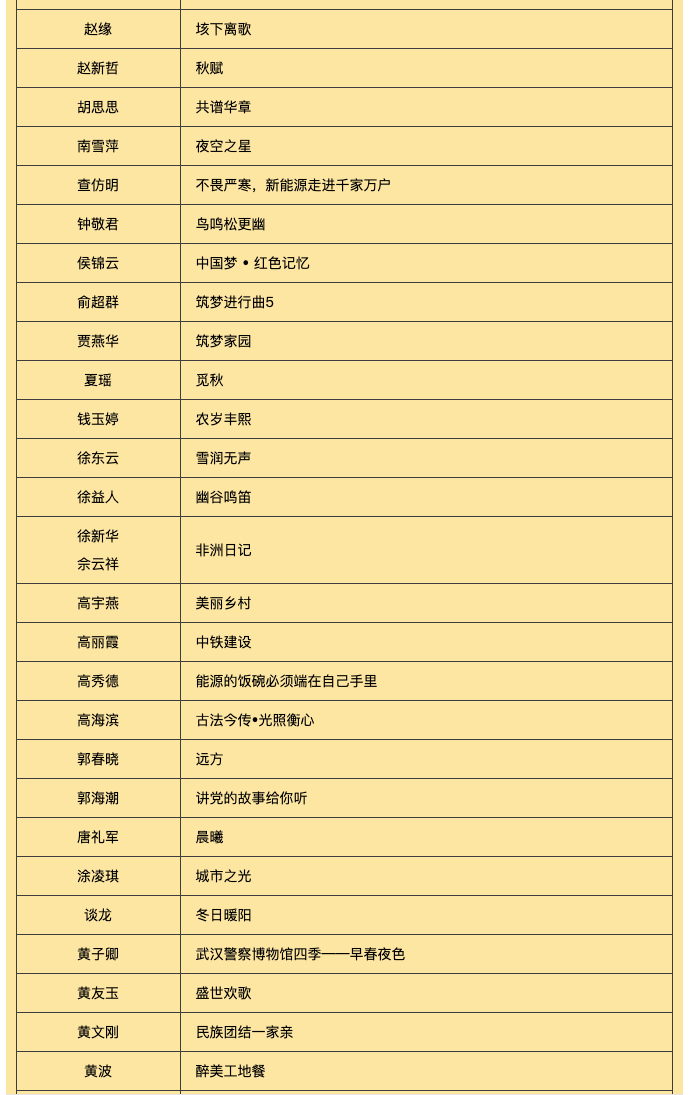 | | |
|---|---|
| 赵缘 | 垓下离歌 |
| 赵新哲 | 秋赋 |
| 胡思思 | 共谱华章 |
| 南雪萍 | 夜空之星 |
| 查仿明 | 不畏严寒，新能源走进千家万户 |
| 钟敬君 | 鸟鸣松更幽 |
| 侯锦云 | 中国梦 • 红色记忆 |
| 俞超群 | 筑梦进行曲5 |
| 贾燕华 | 筑梦家园 |
| 夏瑶 | 觅秋 |
| 钱玉婷 | 农岁丰熙 |
| 徐东云 | 雪润无声 |
| 徐益人 | 幽谷鸣笛 |
| 徐新华 佘云祥 | 非洲日记 |
| 高宇燕 | 美丽乡村 |
| 高丽霞 | 中铁建设 |
| 高秀德 | 能源的饭碗必须端在自己手里 |
| 高海滨 | 古法今传•光照衡心 |
| 郭春晓 | 远方 |
| 郭海潮 | 讲党的故事给你听 |
| 唐礼军 | 晨曦 |
| 涂凌琪 | 城市之光 |
| 谈龙 | 冬日暖阳 |
| 黄子卿 | 武汉警察博物馆四季——早春夜色 |
| 黄友玉 | 盛世欢歌 |
| 黄文刚 | 民族团结一家亲 |
| 黄波 | 醉美工地餐 |